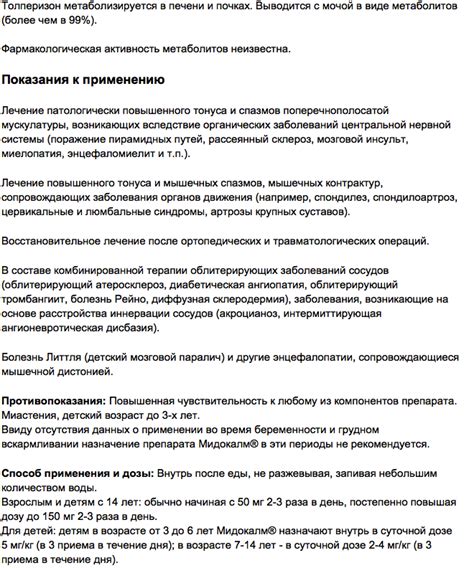 Толперизон метаболизируется в печени и почках. Выводится с мочой в виде метаболитов (более чем в 99%).

Фармакологическая активность метаболитов неизвестна.

Показания к применению

Лечение патологически повышенного тонуса и спазмов поперечнополосатой мускулатуры, возникающих вследствие органических заболеваний центральной нервной системы (поражение пирамидных путей, рассеянный склероз, мозговой инсульт, миелопатия, энцефаломиелит и т.п.).

Лечение повышенного тонуса и мышечных спазмов, мышечных контрактур, сопровождающих заболевания органов движения (например, спондилез, спондилоартроз, цервикальные и люмбальные синдромы, артрозы крупных суставов).

Восстановительное лечение после ортопедических и травматологических операций.

В составе комбинированной терапии облитерирующих заболеваний сосудов (облитерирующий атеросклероз, диабетическая ангиопатия, облитерирующий тромбангиит, болезнь Рейно, диффузная склеродермия), заболевания, возникающие на основе расстройства иннервации сосудов (акроцианоз, интермиттирующая ангионевротическая дисбазия).

Болезнь Литтля (детский мозговой паралич) и другие энцефалопатии, сопровождающиеся мышечной дистонией.

Противопоказания: Повышенная чувствительность к любому из компонентов препарата. Миастения, детский возраст до 3-х лет.
Ввиду отсутствия данных о применении во время беременности и грудном вскармливании назначение препарата Мидокалм® в эти периоды не рекомендуется.

Способ применения и дозы: Внутрь после еды, не разжевывая, запивая небольшим количеством воды.
Взрослым и детям с 14 лет: обычно начиная с 50 мг 2-3 раза в день, постепенно повышая дозу до 150 мг 2-3 раза в день.
Для детей: детям в возрасте от 3 до 6 лет Мидокалм® назначают внутрь в суточной дозе 5 мг/кг (в 3 приема в течение дня); в возрасте 7-14 лет - в суточной дозе 2-4 мг/кг (в 3 приема в течение дня).